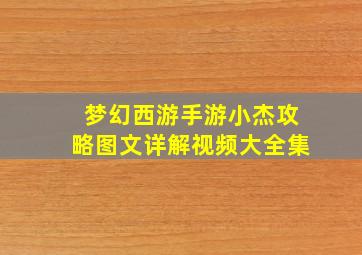 梦幻西游手游小杰攻略图文详解视频大全集